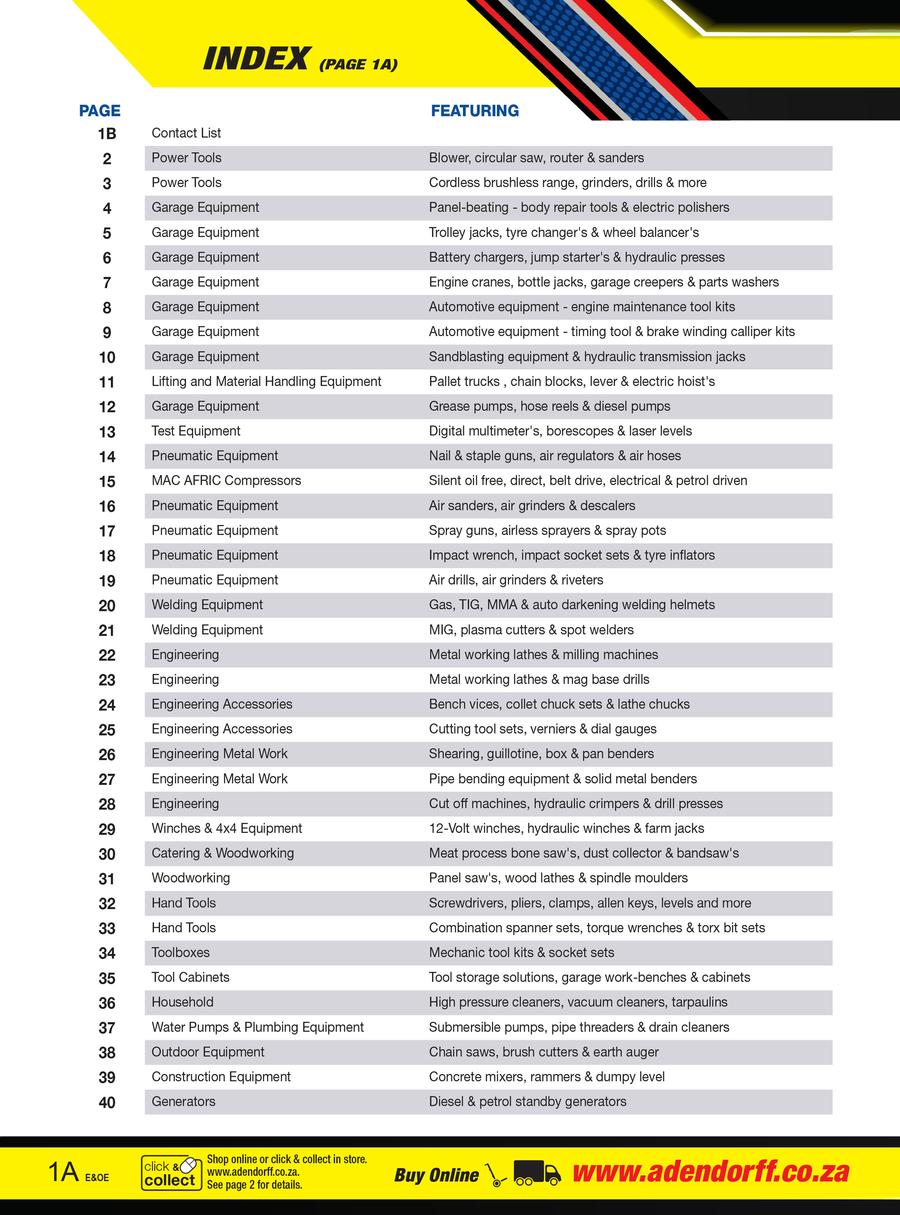 INDEX (PAGE 1A)

| PAGE | | FEATURING |
|---|---|---|
| 1B | Contact List | |
| 2 | Power Tools | Blower, circular saw, router & sanders |
| 3 | Power Tools | Cordless brushless range, grinders, drills & more |
| 4 | Garage Equipment | Panel-beating - body repair tools & electric polishers |
| 5 | Garage Equipment | Trolley jacks, tyre changer's & wheel balancer's |
| 6 | Garage Equipment | Battery chargers, jump starter's & hydraulic presses |
| 7 | Garage Equipment | Engine cranes, bottle jacks, garage creepers & parts washers |
| 8 | Garage Equipment | Automotive equipment - engine maintenance tool kits |
| 9 | Garage Equipment | Automotive equipment - timing tool & brake winding calliper kits |
| 10 | Garage Equipment | Sandblasting equipment & hydraulic transmission jacks |
| 11 | Lifting and Material Handling Equipment | Pallet trucks , chain blocks, lever & electric hoist's |
| 12 | Garage Equipment | Grease pumps, hose reels & diesel pumps |
| 13 | Test Equipment | Digital multimeter's, borescopes & laser levels |
| 14 | Pneumatic Equipment | Nail & staple guns, air regulators & air hoses |
| 15 | MAC AFRIC Compressors | Silent oil free, direct, belt drive, electrical & petrol driven |
| 16 | Pneumatic Equipment | Air sanders, air grinders & descalers |
| 17 | Pneumatic Equipment | Spray guns, airless sprayers & spray pots |
| 18 | Pneumatic Equipment | Impact wrench, impact socket sets & tyre inflators |
| 19 | Pneumatic Equipment | Air drills, air grinders & riveters |
| 20 | Welding Equipment | Gas, TIG, MMA & auto darkening welding helmets |
| 21 | Welding Equipment | MIG, plasma cutters & spot welders |
| 22 | Engineering | Metal working lathes & milling machines |
| 23 | Engineering | Metal working lathes & mag base drills |
| 24 | Engineering Accessories | Bench vices, collet chuck sets & lathe chucks |
| 25 | Engineering Accessories | Cutting tool sets, verniers & dial gauges |
| 26 | Engineering Metal Work | Shearing, guillotine, box & pan benders |
| 27 | Engineering Metal Work | Pipe bending equipment & solid metal benders |
| 28 | Engineering | Cut off machines, hydraulic crimpers & drill presses |
| 29 | Winches & 4x4 Equipment | 12-Volt winches, hydraulic winches & farm jacks |
| 30 | Catering & Woodworking | Meat process bone saw's, dust collector & bandsaw's |
| 31 | Woodworking | Panel saw's, wood lathes & spindle moulders |
| 32 | Hand Tools | Screwdrivers, pliers, clamps, allen keys, levels and more |
| 33 | Hand Tools | Combination spanner sets, torque wrenches & torx bit sets |
| 34 | Toolboxes | Mechanic tool kits & socket sets |
| 35 | Tool Cabinets | Tool storage solutions, garage work-benches & cabinets |
| 36 | Household | High pressure cleaners, vacuum cleaners, tarpaulins |
| 37 | Water Pumps & Plumbing Equipment | Submersible pumps, pipe threaders & drain cleaners |
| 38 | Outdoor Equipment | Chain saws, brush cutters & earth auger |
| 39 | Construction Equipment | Concrete mixers, rammers & dumpy level |
| 40 | Generators | Diesel & petrol standby generators |

1A E&OE

click & collect

Shop online or click & collect in store.
www.adendorff.co.za.
See page 2 for details.

Buy Online

www.adendorff.co.za